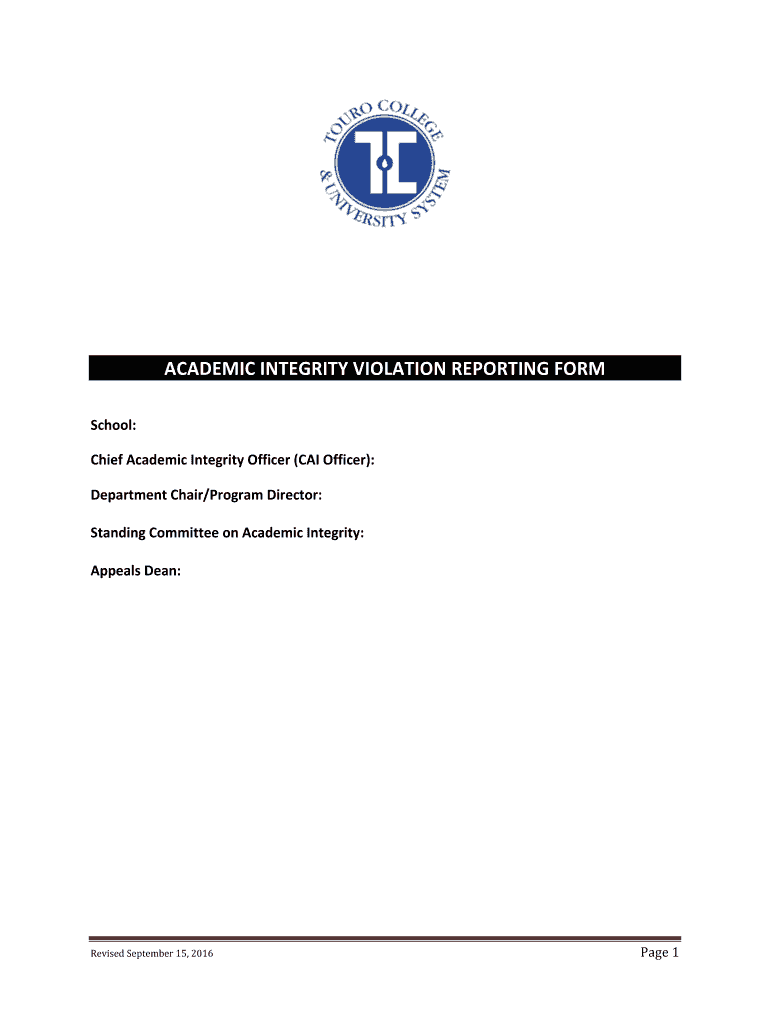 TOURO COLLEGE & UNIVERSITY SYSTEM

ACADEMIC INTEGRITY VIOLATION REPORTING FORM

School:

Chief Academic Integrity Officer (CAI Officer):

Department Chair/Program Director:

Standing Committee on Academic Integrity:

Appeals Dean:

Revised September 15, 2016

Page 1